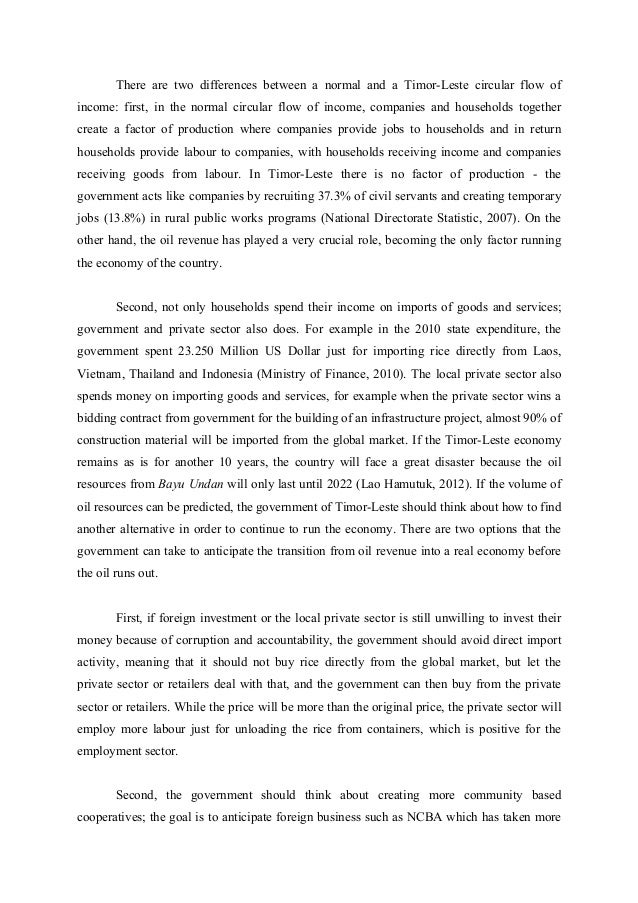 There are two differences between a normal and a Timor-Leste circular flow of income: first, in the normal circular flow of income, companies and households together create a factor of production where companies provide jobs to households and in return households provide labour to companies, with households receiving income and companies receiving goods from labour. In Timor-Leste there is no factor of production - the government acts like companies by recruiting 37.3% of civil servants and creating temporary jobs (13.8%) in rural public works programs (National Directorate Statistic, 2007). On the other hand, the oil revenue has played a very crucial role, becoming the only factor running the economy of the country.

Second, not only households spend their income on imports of goods and services; government and private sector also does. For example in the 2010 state expenditure, the government spent 23.250 Million US Dollar just for importing rice directly from Laos, Vietnam, Thailand and Indonesia (Ministry of Finance, 2010). The local private sector also spends money on importing goods and services, for example when the private sector wins a bidding contract from government for the building of an infrastructure project, almost 90% of construction material will be imported from the global market. If the Timor-Leste economy remains as is for another 10 years, the country will face a great disaster because the oil resources from Bayu Undan will only last until 2022 (Lao Hamutuk, 2012). If the volume of oil resources can be predicted, the government of Timor-Leste should think about how to find another alternative in order to continue to run the economy. There are two options that the government can take to anticipate the transition from oil revenue into a real economy before the oil runs out.

First, if foreign investment or the local private sector is still unwilling to invest their money because of corruption and accountability, the government should avoid direct import activity, meaning that it should not buy rice directly from the global market, but let the private sector or retailers deal with that, and the government can then buy from the private sector or retailers. While the price will be more than the original price, the private sector will employ more labour just for unloading the rice from containers, which is positive for the employment sector.

Second, the government should think about creating more community based cooperatives; the goal is to anticipate foreign business such as NCBA which has taken more